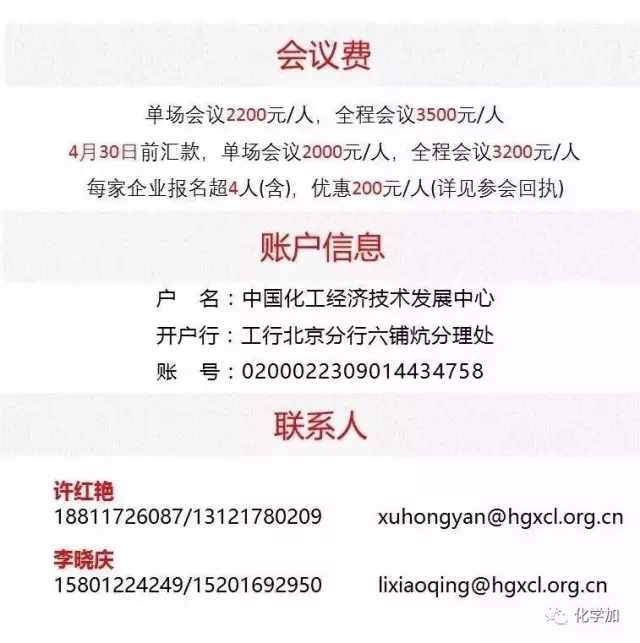 会议费

单场会议2200元/人，全程会议3500元/人

4月30日前汇款，单场会议2000元/人，全程会议3200元/人

每家企业报名超4人(含)，优惠200元/人(详见参会回执)

账户信息

户 名：中国化工经济技术发展中心

开户行：工行北京分行六铺炕分理处

账 号：0200022309014434758

联系人

许红艳
18811726087/13121780209 xuhongyan@hgxcl.org.cn

李晓庆
15801224249/15201692950 lixiaoqing@hgxcl.org.cn

化学加